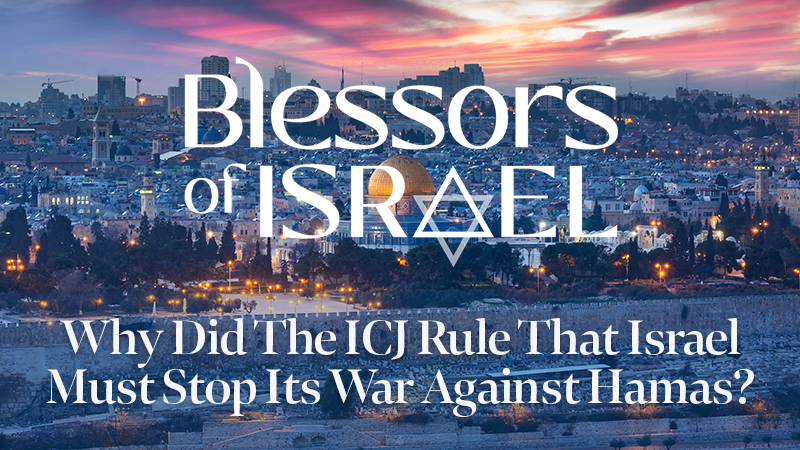 Blessors of ISRAEL

Why Did The ICJ Rule That Israel Must Stop Its War Against Hamas?